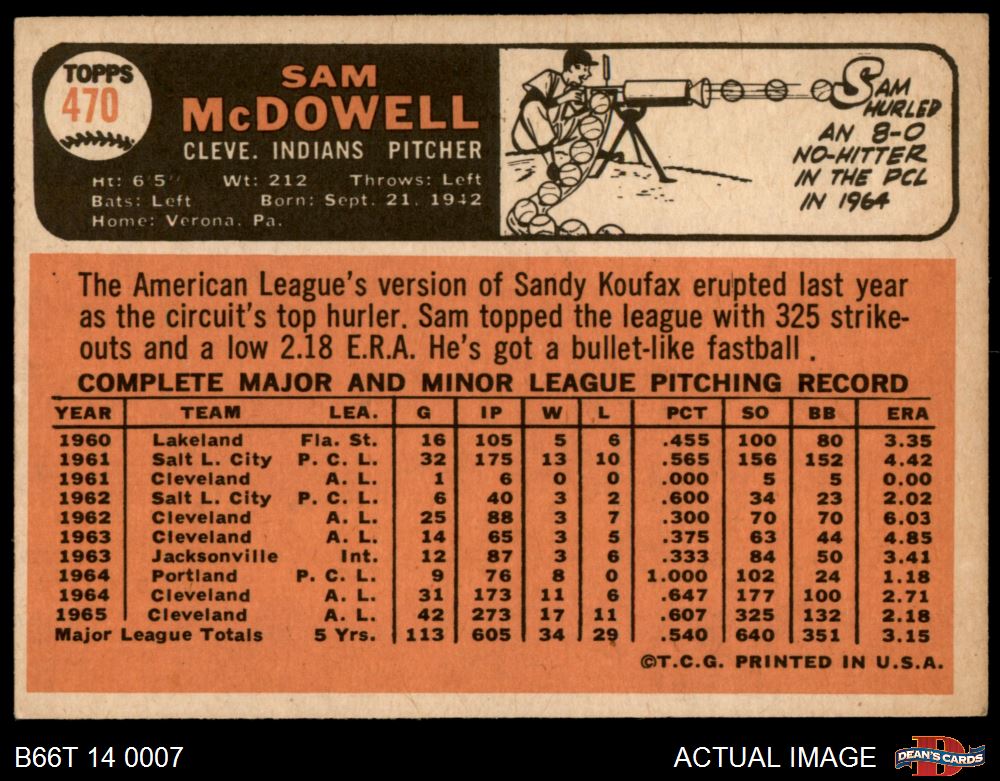 TOPPS
470

SAM
McDOWELL
CLEVE. INDIANS PITCHER

Ht: 6'5" Wt: 212 Throws: Left
Bats: Left Born: Sept. 21, 1942
Home: Verona, Pa.

SAM HURLED AN 8-0 NO-HITTER IN THE PCL IN 1964

The American League's version of Sandy Koufax erupted last year as the circuit's top hurler. Sam topped the league with 325 strikeouts and a low 2.18 E.R.A. He's got a bullet-like fastball .

COMPLETE MAJOR AND MINOR LEAGUE PITCHING RECORD

| YEAR | TEAM | LEA. | G | IP | W | L | PCT | SO | BB | ERA |
|---|---|---|---|---|---|---|---|---|---|---|
| 1960 | Lakeland | Fla. St. | 16 | 105 | 5 | 6 | .455 | 100 | 80 | 3.35 |
| 1961 | Salt L. City | P. C. L. | 32 | 175 | 13 | 10 | .565 | 156 | 152 | 4.42 |
| 1961 | Cleveland | A. L. | 1 | 6 | 0 | 0 | .000 | 5 | 5 | 0.00 |
| 1962 | Salt L. City | P. C. L. | 6 | 40 | 3 | 2 | .600 | 34 | 23 | 2.02 |
| 1962 | Cleveland | A. L. | 25 | 88 | 3 | 7 | .300 | 70 | 70 | 6.03 |
| 1963 | Cleveland | A. L. | 14 | 65 | 3 | 5 | .375 | 63 | 44 | 4.85 |
| 1963 | Jacksonville | Int. | 12 | 87 | 3 | 6 | .333 | 84 | 50 | 3.41 |
| 1964 | Portland | P. C. L. | 9 | 76 | 8 | 0 | 1.000 | 102 | 24 | 1.18 |
| 1964 | Cleveland | A. L. | 31 | 173 | 11 | 6 | .647 | 177 | 100 | 2.71 |
| 1965 | Cleveland | A. L. | 42 | 273 | 17 | 11 | .607 | 325 | 132 | 2.18 |
| Major League Totals | | 5 Yrs. | 113 | 605 | 34 | 29 | .540 | 640 | 351 | 3.15 |

©T.C.G. PRINTED IN U.S.A.

B66T 14 0007
ACTUAL IMAGE
DEAN'S CARDS